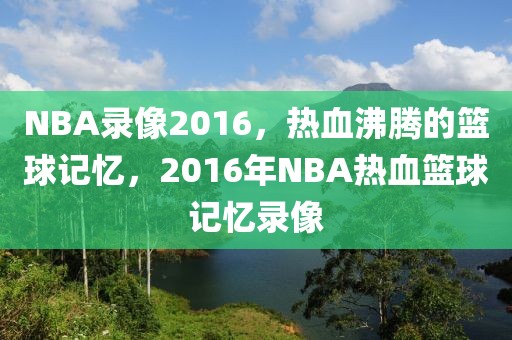 NBA录像2016，热血沸腾的篮球记忆，2016年NBA热血篮球记忆录像